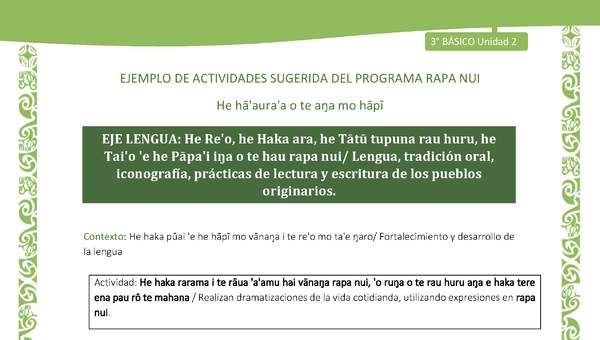 3° BÁSICO Unidad 2

EJEMPLO DE ACTIVIDADES SUGERIDA DEL PROGRAMA RAPA NUI

He hā'aura'a o te aŋa mo hāpī

EJE LENGUA: He Re'o, he Haka ara, he Tātū tupuna rau huru, he Tai'o 'e he Pāpa'i iŋa o te hau rapa nui/ Lengua, tradición oral, iconografía, prácticas de lectura y escritura de los pueblos originarios.

Contexto: He haka pūai 'e he hāpī mo vānaŋa i te re'o mo ta'e ŋaro/ Fortalecimiento y desarrollo de la lengua

Actividad: He haka rarama i te rāua 'a'amu hai vānaŋa rapa nui, 'o ruŋa o te rau huru aŋa e haka tere ena pau rō te mahana / Realizan dramatizaciones de la vida cotidianda, utilizando expresiones en rapa nui.